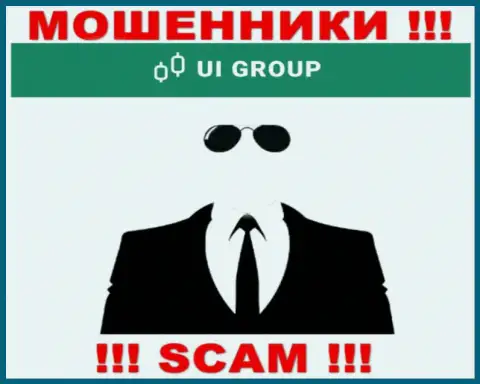 МОШЕННИКИ !!!

UI GROUP

!!! SCAM !!!